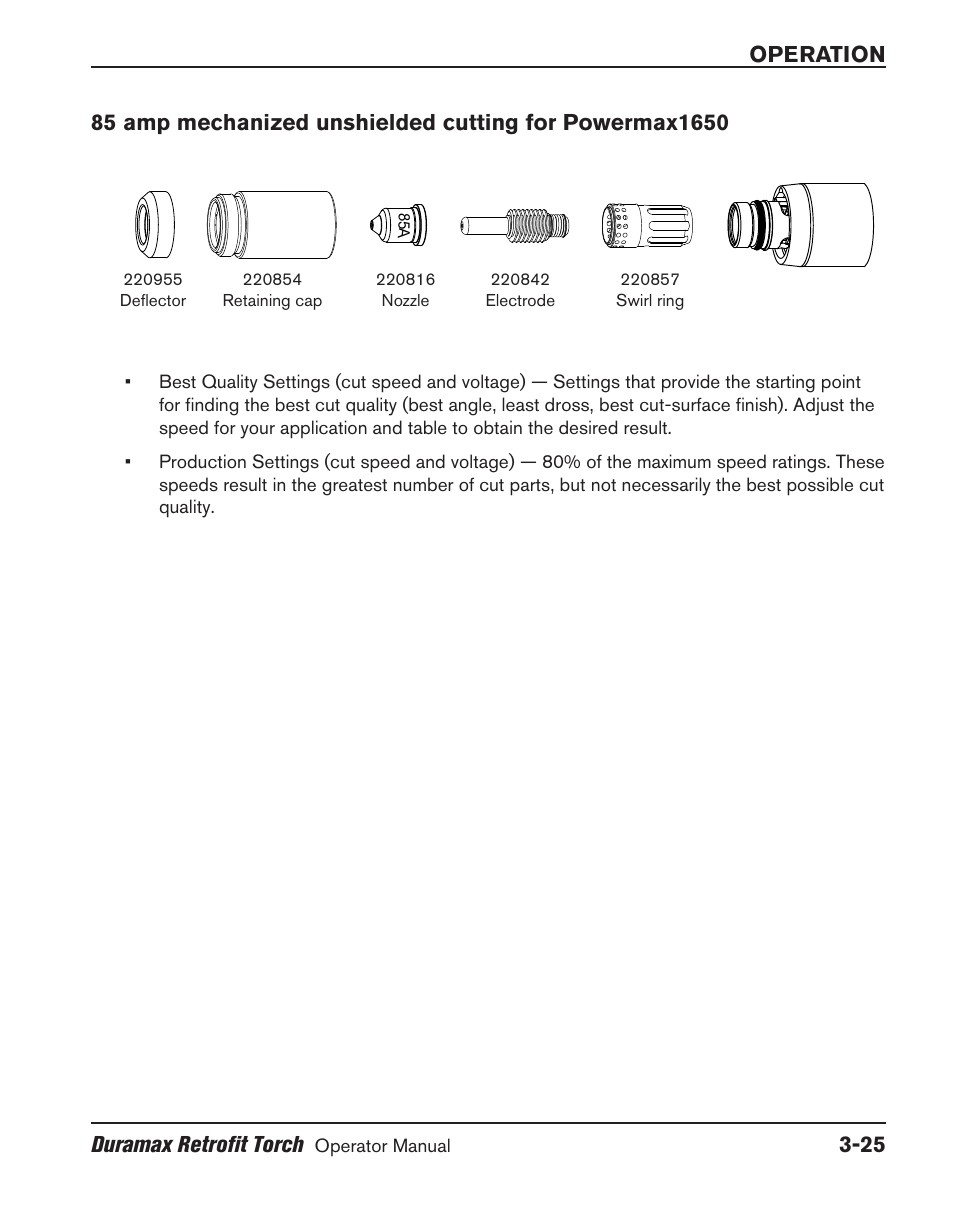 OPERATION

85 amp mechanized unshielded cutting for Powermax1650

85A

220955
Deflector

220854
Retaining cap

220816
Nozzle

220842
Electrode

220857
Swirl ring

▪ Best Quality Settings (cut speed and voltage) — Settings that provide the starting point for finding the best cut quality (best angle, least dross, best cut-surface finish). Adjust the speed for your application and table to obtain the desired result.

▪ Production Settings (cut speed and voltage) — 80% of the maximum speed ratings. These speeds result in the greatest number of cut parts, but not necessarily the best possible cut quality.

Duramax Retrofit Torch Operator Manual 3-25